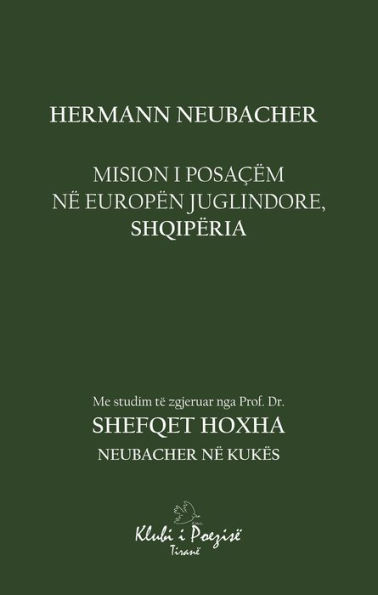 HERMANN NEUBACHER

MISION I POSAÇËM
NË EUROPËN JUGLINDORE,
SHQIPËRIA

Me studim të zgjeruar nga Prof. Dr.
SHEFQET HOXHA
NEUBACHER NË KUKËS

Klubi i Poezisë
Tiranë